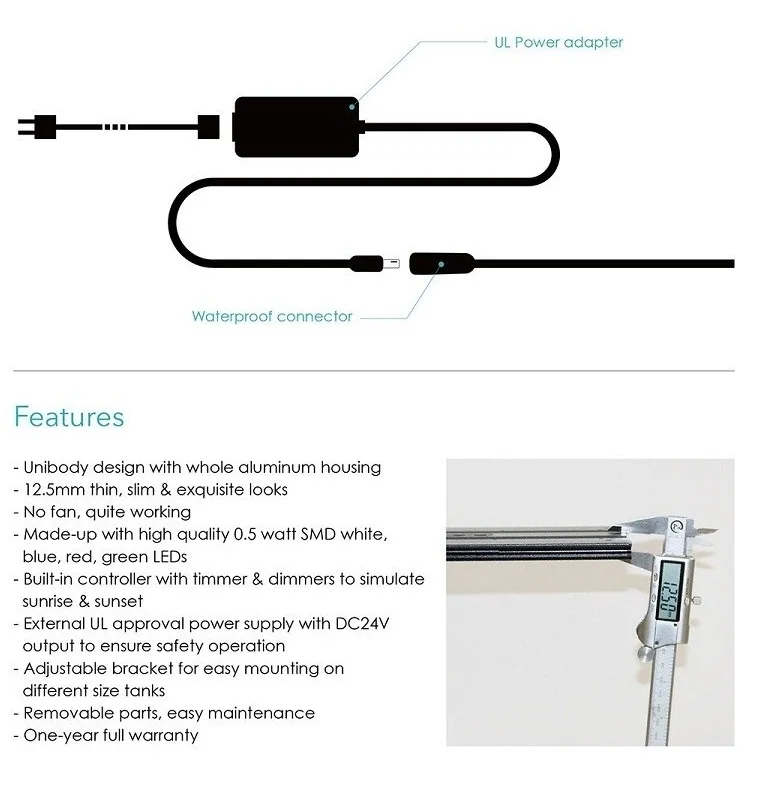 UL Power adapter

Waterproof connector

Features

- Unibody design with whole aluminum housing
- 12.5mm thin, slim & exquisite looks
- No fan, quite working
- Made-up with high quality 0.5 watt SMD white, blue, red, green LEDs
- Built-in controller with timmer & dimmers to simulate sunrise & sunset
- External UL approval power supply with DC24V output to ensure safety operation
- Adjustable bracket for easy mounting on different size tanks
- Removable parts, easy maintenance
- One-year full warranty